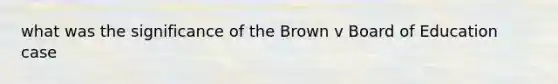 what was the significance of the Brown v Board of Education case